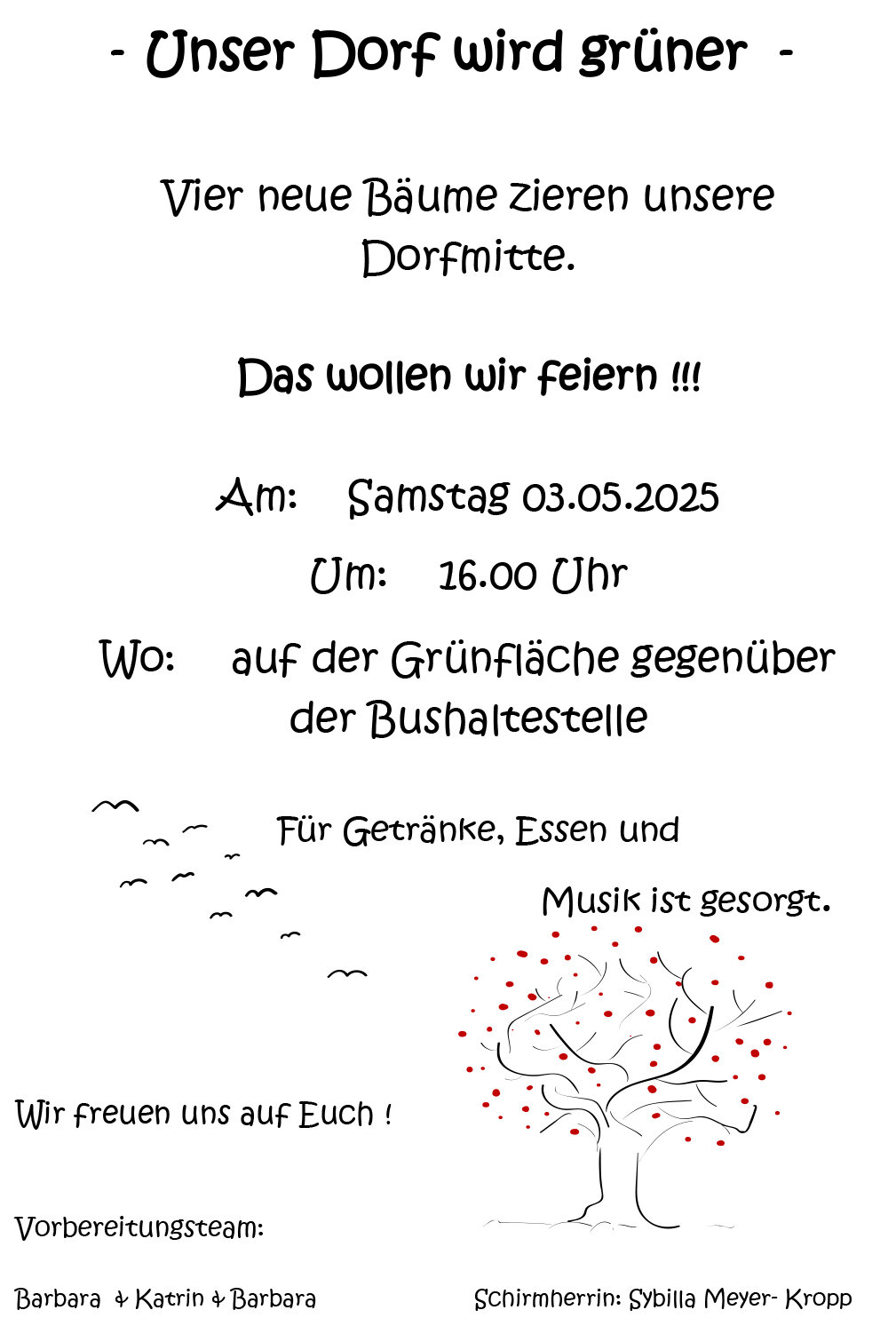 - Unser Dorf wird grüner -

Vier neue Bäume zieren unsere Dorfmitte.

Das wollen wir feiern !!!

Am: Samstag 03.05.2025

Um: 16.00 Uhr

Wo: auf der Grünfläche gegenüber der Bushaltestelle

Für Getränke, Essen und Musik ist gesorgt.

Wir freuen uns auf Euch !

Vorbereitungsteam:

Barbara & Katrin & Barbara

Schirmherrin: Sybilla Meyer- Kropp